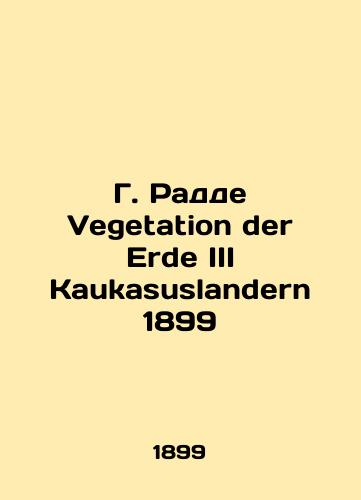 Г. Радде
Vegetation der
Erde III
Kaukasuslandern
1899

1899